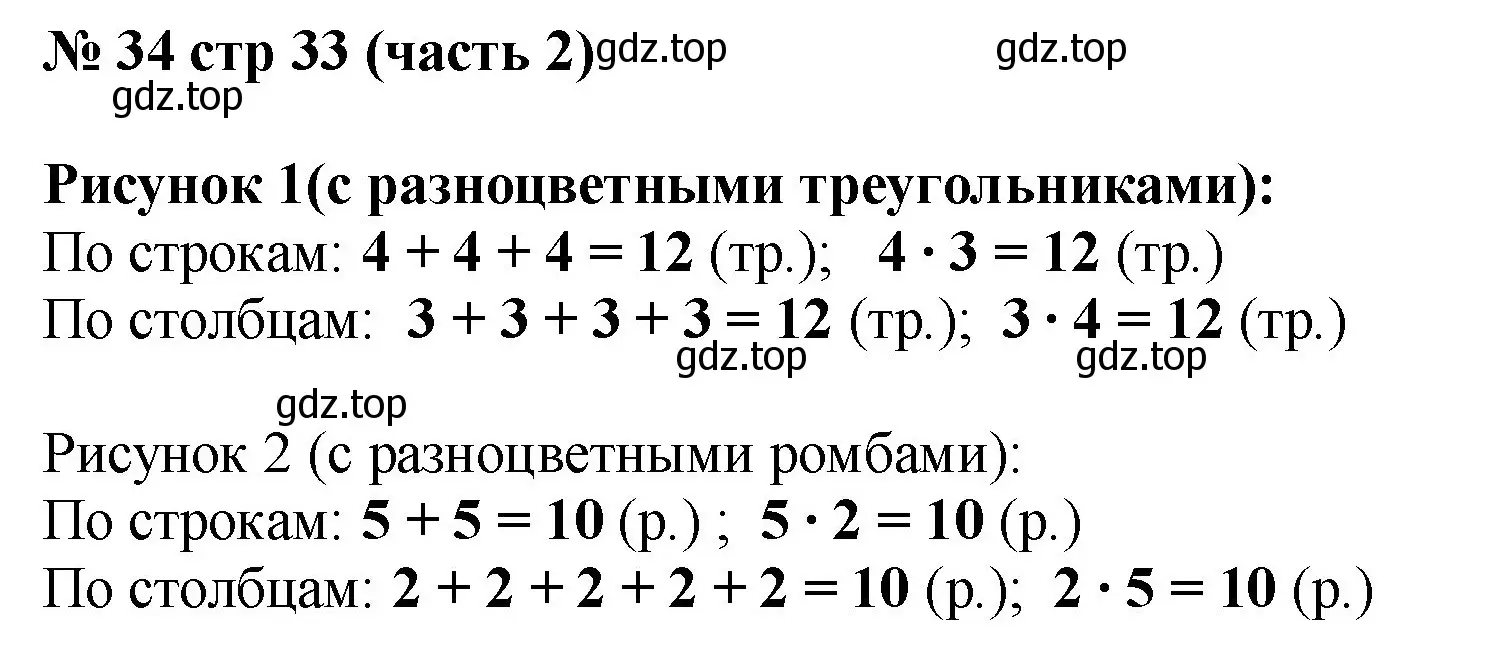 № 34 стр 33 (часть 2) gdz.top gdz.top
gdz.top

Рисунок 1(с разноцветными треугольниками):
По строкам: $4 + 4 + 4 = 12$ (тр.); $4 \cdot 3 = 12$ (тр.)
По столбцам: $3 + 3 + 3 + 3 = 12$ (тр.); $3 \cdot 4 = 12$ (тр.)
gdz.top gdz.top
gdz.top

Рисунок 2 (с разноцветными ромбами):
По строкам: $5 + 5 = 10$ (р.) ; $5 \cdot 2 = 10$ (р.)
По столбцам: $2 + 2 + 2 + 2 + 2 = 10$ (р.); $2 \cdot 5 = 10$ (р.)